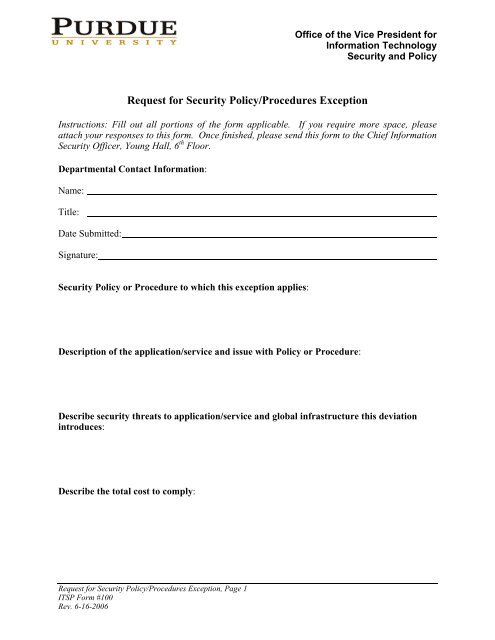 PURDUE
UNIVERSITY

Office of the Vice President for
Information Technology
Security and Policy

Request for Security Policy/Procedures Exception

Instructions: Fill out all portions of the form applicable. If you require more space, please attach your responses to this form. Once finished, please send this form to the Chief Information Security Officer, Young Hall, $6^{th}$ Floor.

Departmental Contact Information:

Name:

Title:

Date Submitted:

Signature:

Security Policy or Procedure to which this exception applies:

Description of the application/service and issue with Policy or Procedure:

Describe security threats to application/service and global infrastructure this deviation introduces:

Describe the total cost to comply:

Request for Security Policy/Procedures Exception, Page 1
ITSP Form #100
Rev. 6-16-2006